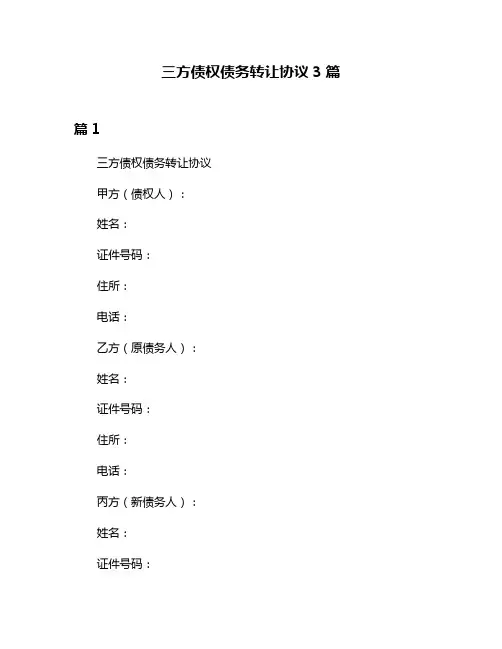 三方债权债务转让协议 3 篇

篇 1

三方债权债务转让协议

甲方（债权人）：

姓名：

证件号码：

住所：

电话：

乙方（原债务人）：

姓名：

证件号码：

住所：

电话：

丙方（新债务人）：

姓名：

证件号码：